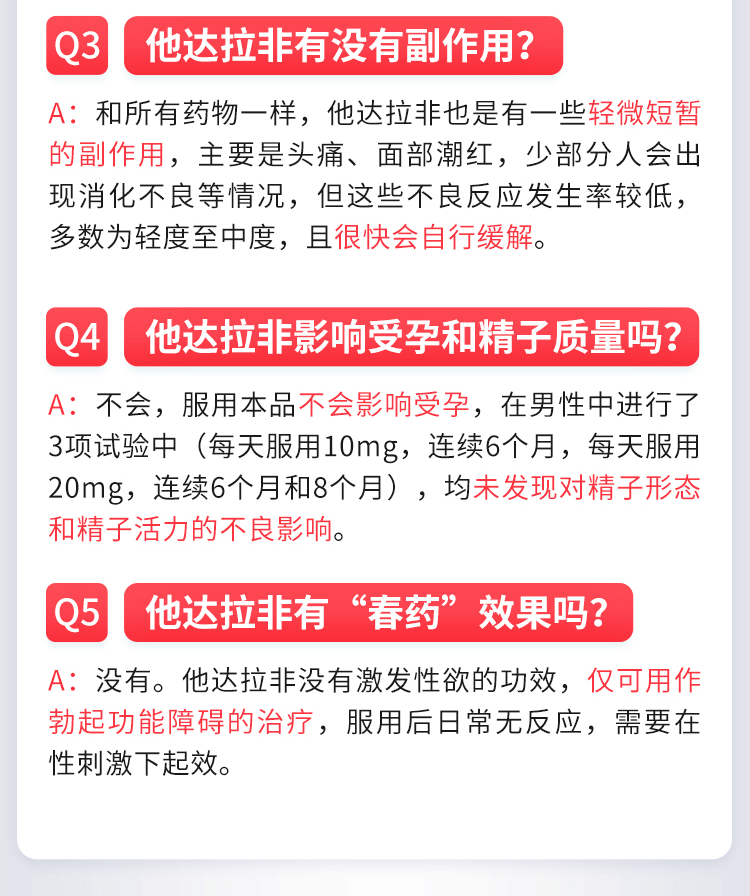 Q3 他达拉非有没有副作用?

A:和所有药物一样，他达拉非也是有一些轻微短暂的副作用，主要是头痛、面部潮红，少部分人会出现消化不良等情况，但这些不良反应发生率较低，多数为轻度至中度，且很快会自行缓解。

Q4 他达拉非影响受孕和精子质量吗?

A:不会，服用本品不会影响受孕，在男性中进行了3项试验中（每天服用10mg，连续6个月，每天服用20mg，连续6个月和8个月），均未发现对精子形态和精子活力的不良影响。

Q5 他达拉非有“春药”效果吗?

A:没有。他达拉非没有激发性欲的功效，仅可用作勃起功能障碍的治疗，服用后日常无反应，需要在性刺激下起效。